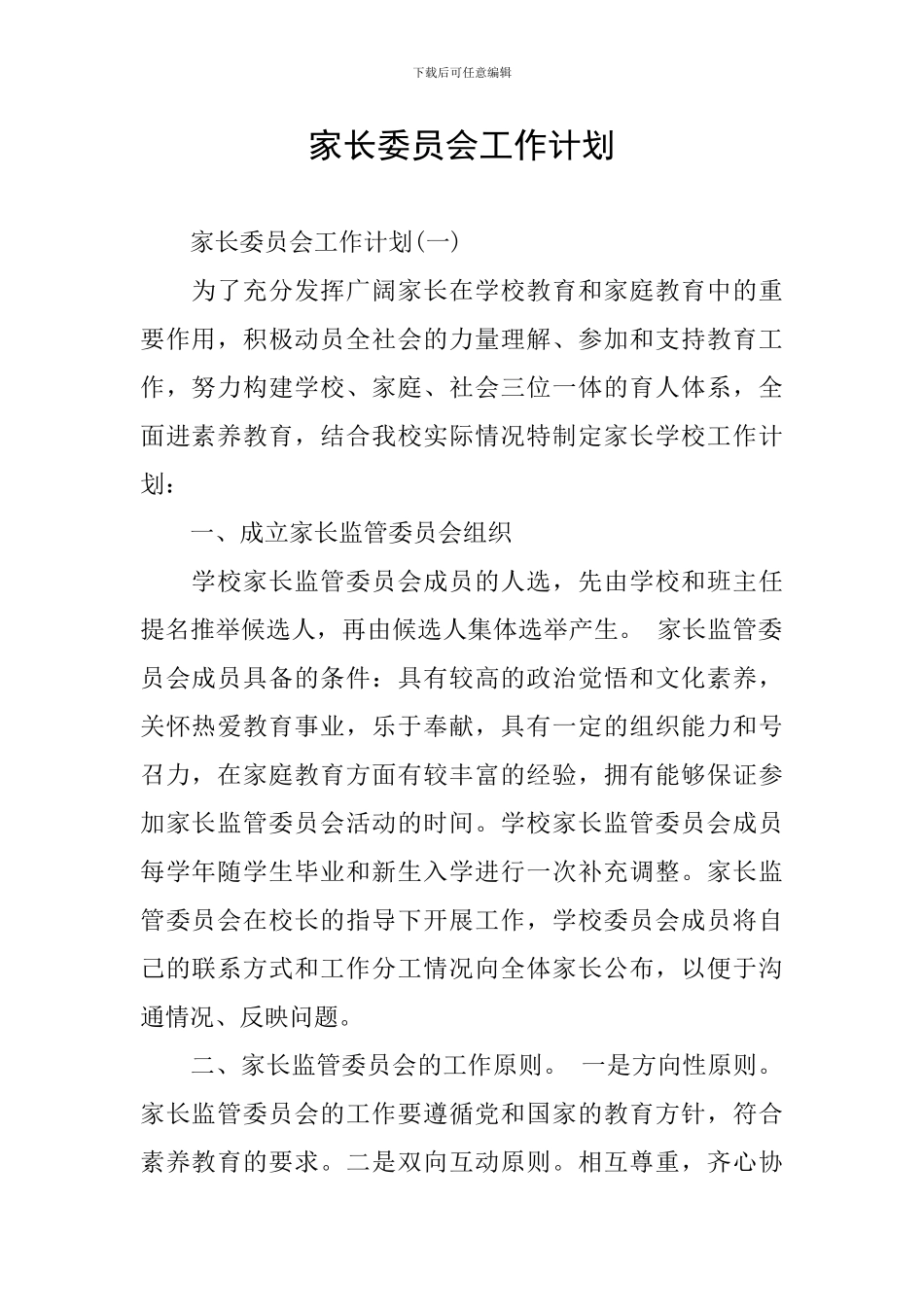 下载后可任意编辑

家长委员会工作计划

家长委员会工作计划(一)

为了充分发挥广阔家长在学校教育和家庭教育中的重要作用，积极动员全社会的力量理解、参加和支持教育工作，努力构建学校、家庭、社会三位一体的育人体系，全面进素养教育，结合我校实际情况特制定家长学校工作计划：

一、成立家长监管委员会组织

学校家长监管委员会成员的人选，先由学校和班主任提名推举候选人，再由候选人集体选举产生。 家长监管委员会成员具备的条件：具有较高的政治觉悟和文化素养，关怀热爱教育事业，乐于奉献，具有一定的组织能力和号召力，在家庭教育方面有较丰富的经验，拥有能够保证参加家长监管委员会活动的时间。学校家长监管委员会成员每学年随学生毕业和新生入学进行一次补充调整。家长监管委员会在校长的指导下开展工作，学校委员会成员将自己的联系方式和工作分工情况向全体家长公布，以便于沟通情况、反映问题。

二、家长监管委员会的工作原则。 一是方向性原则。家长监管委员会的工作要遵循党和国家的教育方针，符合素养教育的要求。二是双向互动原则。相互尊重，齐心协